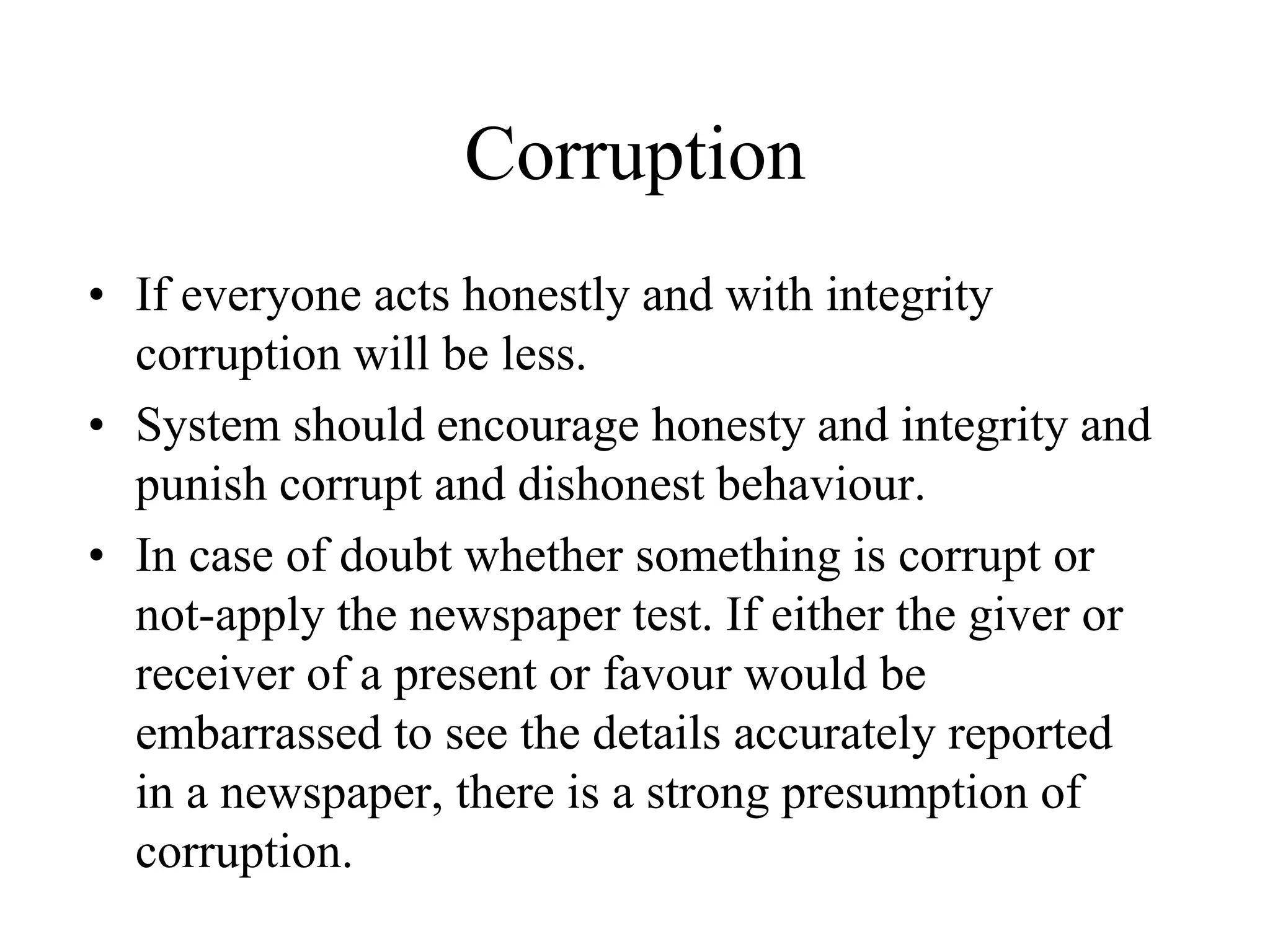 Corruption

• If everyone acts honestly and with integrity corruption will be less.
• System should encourage honesty and integrity and punish corrupt and dishonest behaviour.
• In case of doubt whether something is corrupt or not-apply the newspaper test. If either the giver or receiver of a present or favour would be embarrassed to see the details accurately reported in a newspaper, there is a strong presumption of corruption.